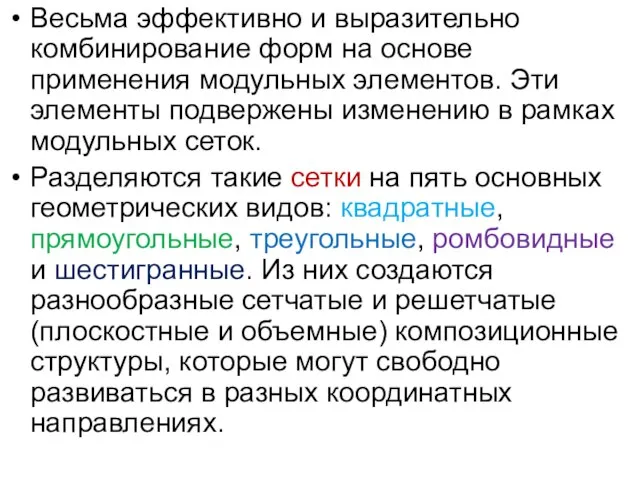 • Весьма эффективно и выразительно комбинирование форм на основе применения модульных элементов. Эти элементы подвержены изменению в рамках модульных сеток.

• Разделяются такие сетки на пять основных геометрических видов: квадратные, прямоугольные, треугольные, ромбовидные и шестигранные. Из них создаются разнообразные сетчатые и решетчатые (плоскостные и объемные) композиционные структуры, которые могут свободно развиваться в разных координатных направлениях.